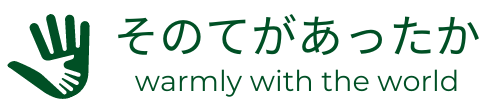 そのてがあったか
warmly with the world